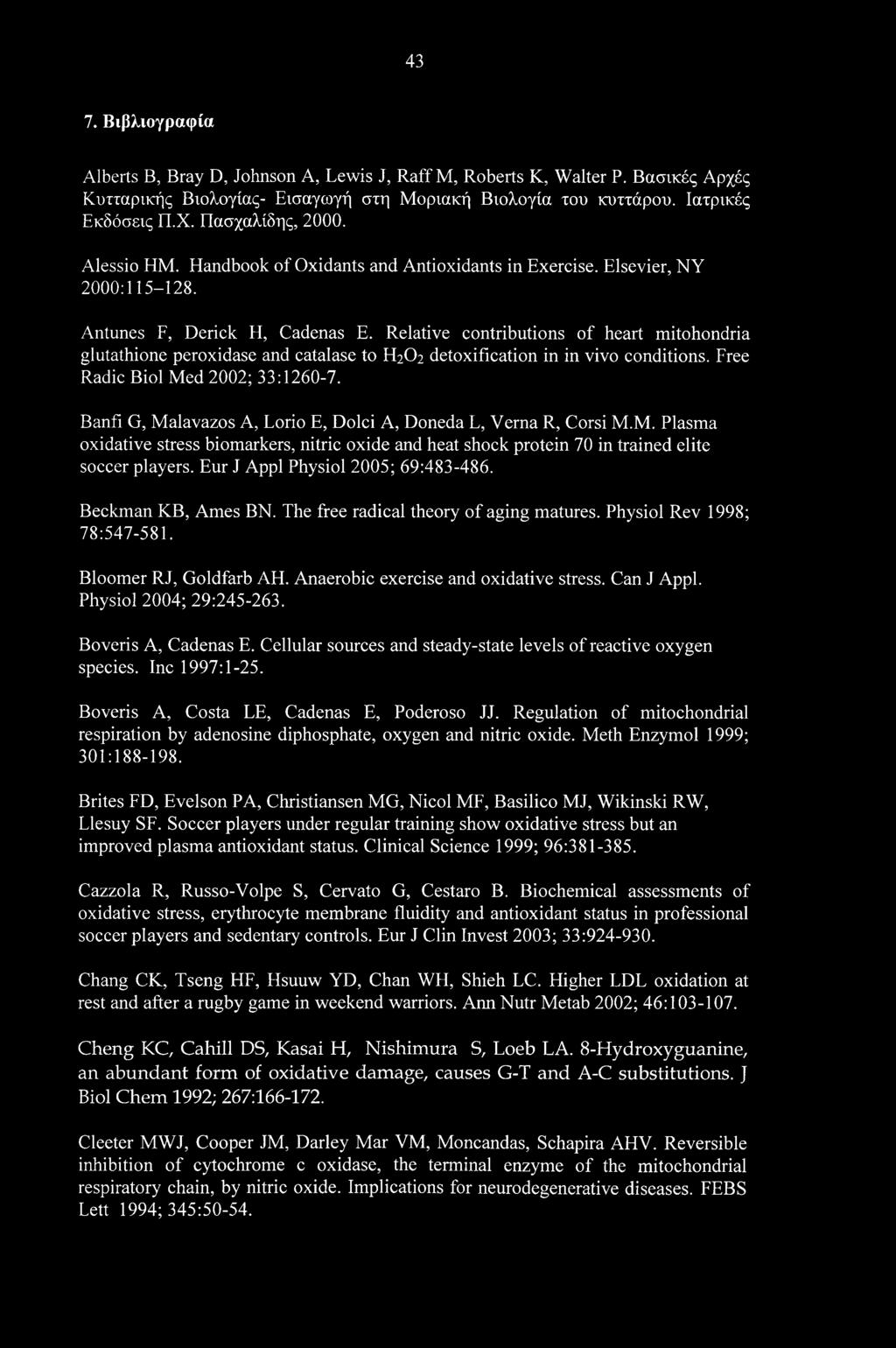 43

7. Βιβλιογραφία

Alberts B, Bray D, Johnson A, Lewis J, Raff M, Roberts K, Walter P. Βασικές Αρχές Κυτταρικής Βιολογίας- Εισαγωγή στη Μοριακή Βιολογία του κυττάρου. Ιατρικές Εκδόσεις Π.Χ. Πασχαλίδης, 2000.

Alessio HM. Handbook of Oxidants and Antioxidants in Exercise. Elsevier, NY 2000:115–128.

Antunes F, Derick H, Cadenas E. Relative contributions of heart mitohondria glutathione peroxidase and catalase to $H_2O_2$ detoxification in in vivo conditions. Free Radic Biol Med 2002; 33:1260-7.

Banfi G, Malavazos A, Lorio E, Dolci A, Doneda L, Verna R, Corsi M.M. Plasma oxidative stress biomarkers, nitric oxide and heat shock protein 70 in trained elite soccer players. Eur J Appl Physiol 2005; 69:483-486.

Beckman KB, Ames BN. The free radical theory of aging matures. Physiol Rev 1998; 78:547-581.

Bloomer RJ, Goldfarb AH. Anaerobic exercise and oxidative stress. Can J Appl. Physiol 2004; 29:245-263.

Boveris A, Cadenas E. Cellular sources and steady-state levels of reactive oxygen species. Inc 1997:1-25.

Boveris A, Costa LE, Cadenas E, Poderoso JJ. Regulation of mitochondrial respiration by adenosine diphosphate, oxygen and nitric oxide. Meth Enzymol 1999; 301:188-198.

Brites FD, Evelson PA, Christiansen MG, Nicol MF, Basilico MJ, Wikinski RW, Llesuy SF. Soccer players under regular training show oxidative stress but an improved plasma antioxidant status. Clinical Science 1999; 96:381-385.

Cazzola R, Russo-Volpe S, Cervato G, Cestaro B. Biochemical assessments of oxidative stress, erythrocyte membrane fluidity and antioxidant status in professional soccer players and sedentary controls. Eur J Clin Invest 2003; 33:924-930.

Chang CK, Tseng HF, Hsuuw YD, Chan WH, Shieh LC. Higher LDL oxidation at rest and after a rugby game in weekend warriors. Ann Nutr Metab 2002; 46:103-107.

Cheng KC, Cahill DS, Kasai H, Nishimura S, Loeb LA. 8-Hydroxyguanine, an abundant form of oxidative damage, causes G-T and A-C substitutions. J Biol Chem 1992; 267:166-172.

Cleeter MWJ, Cooper JM, Darley Mar VM, Moncandas, Schapira AHV. Reversible inhibition of cytochrome c oxidase, the terminal enzyme of the mitochondrial respiratory chain, by nitric oxide. Implications for neurodegenerative diseases. FEBS Lett 1994; 345:50-54.